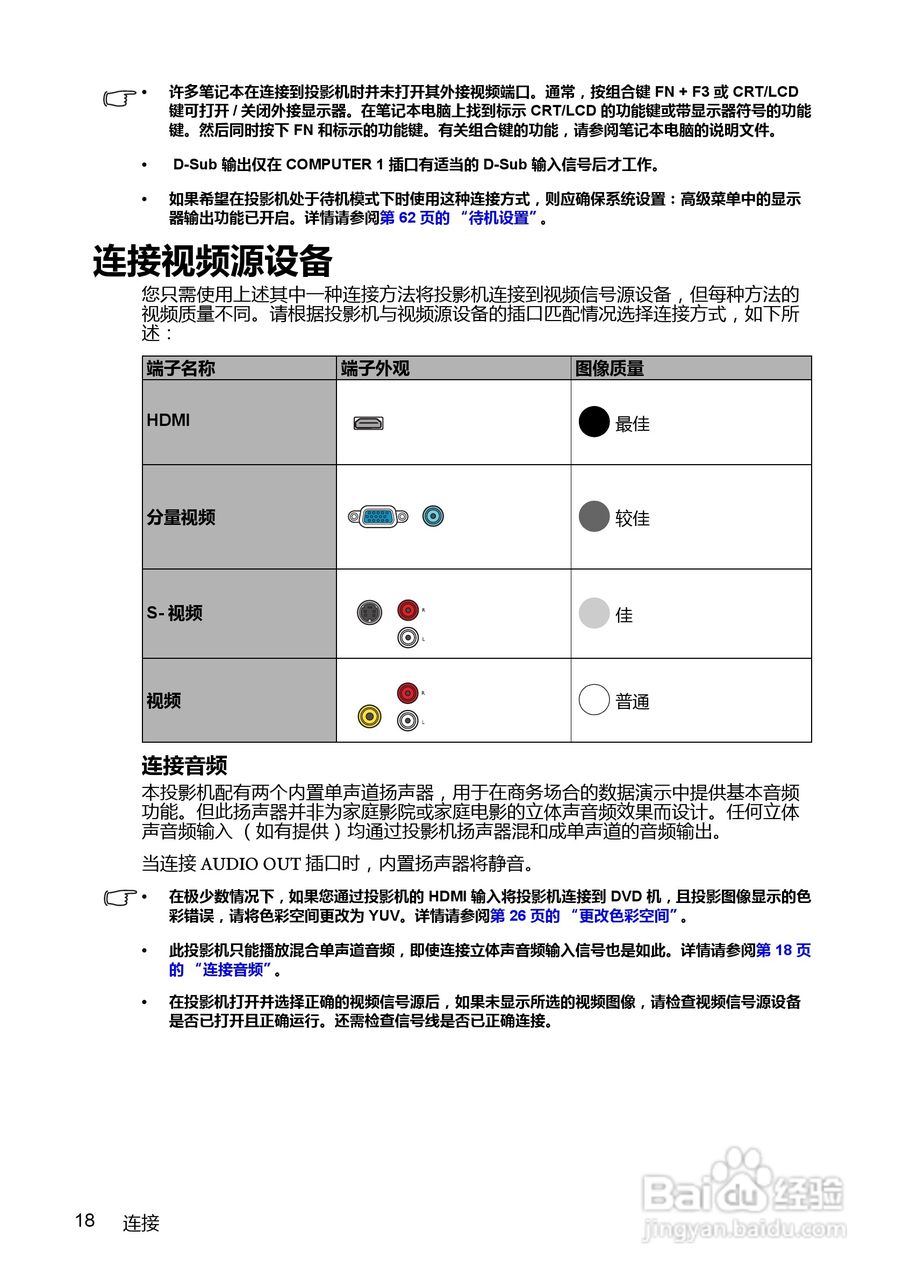 • 许多笔记本在连接到投影机时并未打开其外接视频端口。通常，按组合键 FN + F3 或 CRT/LCD 键可打开 / 关闭外接显示器。在笔记本电脑上找到标示 CRT/LCD 的功能键或带显示器符号的功能键。然后同时按下 FN 和标示的功能键。有关组合键的功能，请参阅笔记本电脑的说明文件。

• D-Sub 输出仅在 COMPUTER 1 插口有适当的 D-Sub 输入信号后才工作。

• 如果希望在投影机处于待机模式下时使用这种连接方式，则应确保系统设置：高级菜单中的显示器输出功能已开启。详情请参阅第 62 页的 “待机设置”。

连接视频源设备

您只需使用上述其中一种连接方法将投影机连接到视频信号源设备，但每种方法的视频质量不同。请根据投影机与视频源设备的插口匹配情况选择连接方式，如下所述：

| 端子名称 | 端子外观 | 图像质量 |
|---|---|---|
| HDMI | | 最佳 |
| 分量视频 | | 较佳 |
| S- 视频 | R L | 佳 |
| 视频 | R L | 普通 |

连接音频

本投影机配有两个内置单声道扬声器，用于在商务场合的数据演示中提供基本音频功能。但此扬声器并非为家庭影院或家庭电影的立体声音频效果而设计。任何立体声音频输入 （如有提供）均通过投影机扬声器混和成单声道的音频输出。

当连接 AUDIO OUT 插口时，内置扬声器将静音。

• 在极少数情况下，如果您通过投影机的 HDMI 输入将投影机连接到 DVD 机，且投影图像显示的色彩错误，请将色彩空间更改为 YUV。详情请参阅第 26 页的 “更改色彩空间”。

• 此投影机只能播放混合单声道音频，即使连接立体声音频输入信号也是如此。详情请参阅第 18 页的 “连接音频”。

• 在投影机打开并选择正确的视频信号源后，如果未显示所选的视频图像，请检查视频信号源设备是否已打开且正确运行。还需检查信号线是否已正确连接。

18 连接

Baidu 经验
jingyan.baidu.com